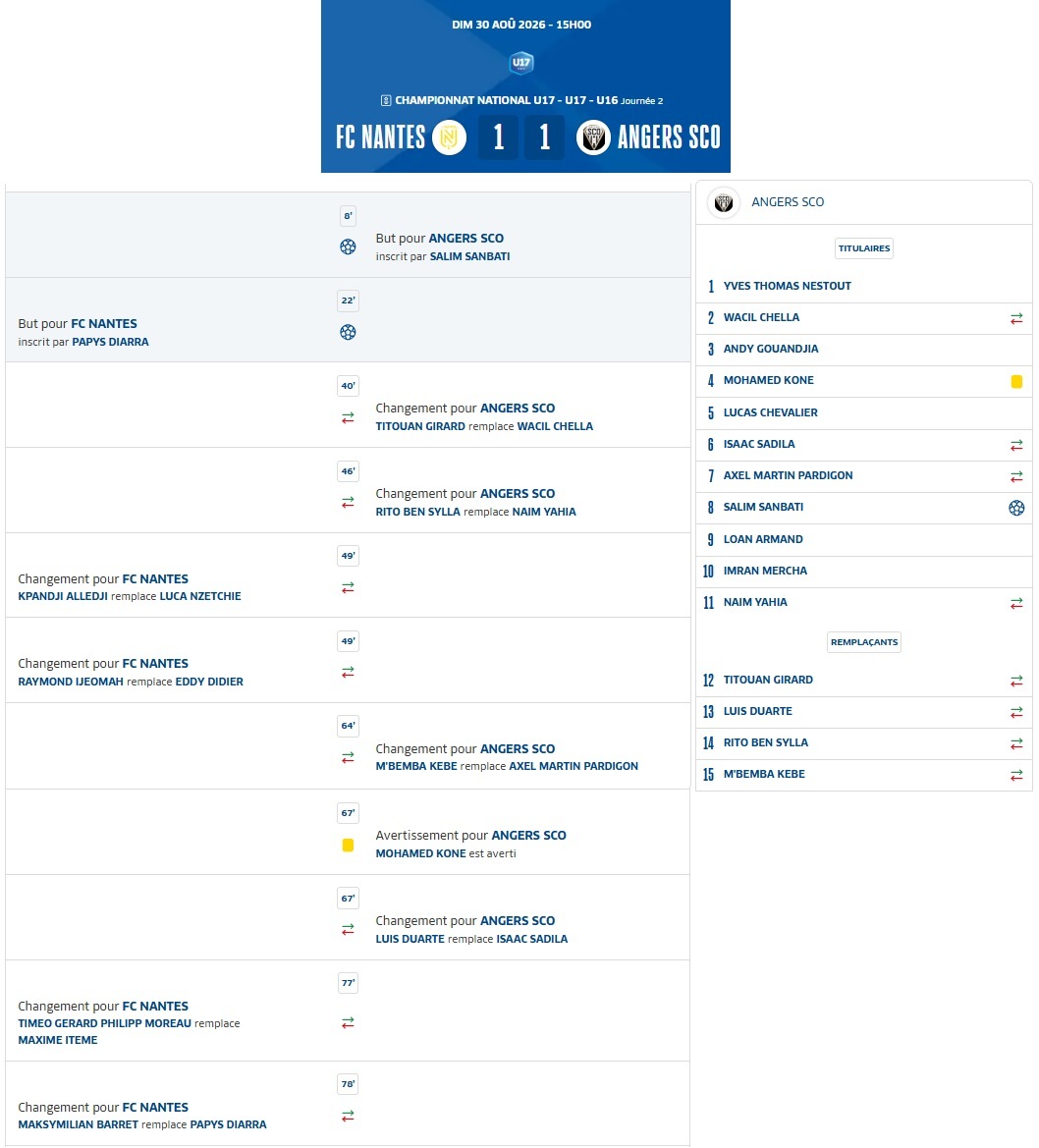 DIM 30 AOÛ 2026 - 15H00

U17

CHAMPIONNAT NATIONAL U17 - U17 - U16 Journée 2

FC NANTES 1 1 ANGERS SCO

8'
But pour ANGERS SCO
inscrit par SALIM SANBATI

22'
But pour FC NANTES
inscrit par PAPYS DIARRA

40'
Changement pour ANGERS SCO
TITOUAN GIRARD remplace WACIL CHELLA

46'
Changement pour ANGERS SCO
RITO BEN SYLLA remplace NAIM YAHIA

49'
Changement pour FC NANTES
KPANDJI ALLEDJI remplace LUCA NZETCHIE

49'
Changement pour FC NANTES
RAYMOND IJEOMAH remplace EDDY DIDIER

64'
Changement pour ANGERS SCO
M'BEMBA KEBE remplace AXEL MARTIN PARDIGON

67'
Avertissement pour ANGERS SCO
MOHAMED KONE est averti

67'
Changement pour ANGERS SCO
LUIS DUARTE remplace ISAAC SADILA

77'
Changement pour FC NANTES
TIMEO GERARD PHILIPP MOREAU remplace MAXIME ITEME

78'
Changement pour FC NANTES
MAKSYMILIAN BARRET remplace PAPYS DIARRA

ANGERS SCO

TITULAIRES

1 YVES THOMAS NESTOUT
2 WACIL CHELLA
3 ANDY GOUANDJIA
4 MOHAMED KONE
5 LUCAS CHEVALIER
6 ISAAC SADILA
7 AXEL MARTIN PARDIGON
8 SALIM SANBATI
9 LOAN ARMAND
10 IMRAN MERCHA
11 NAIM YAHIA

REMPLAÇANTS

12 TITOUAN GIRARD
13 LUIS DUARTE
14 RITO BEN SYLLA
15 M'BEMBA KEBE